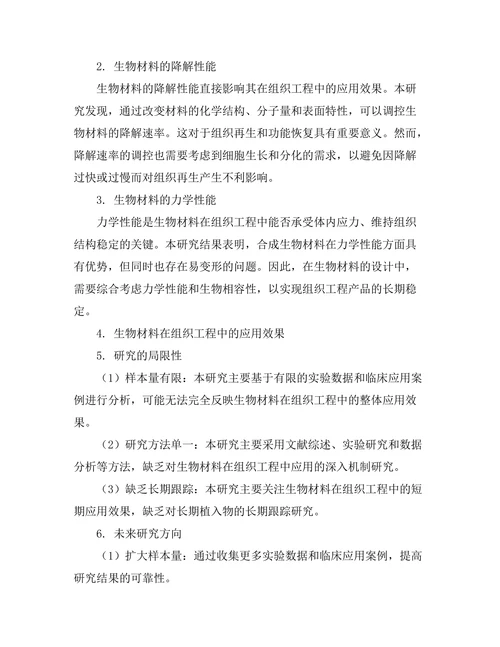 2. 生物材料的降解性能

生物材料的降解性能直接影响其在组织工程中的应用效果。本研究发现，通过改变材料的化学结构、分子量和表面特性，可以调控生物材料的降解速率。这对于组织再生和功能恢复具有重要意义。然而，降解速率的调控也需要考虑到细胞生长和分化的需求，以避免因降解过快或过慢而对组织再生产生不利影响。

3. 生物材料的力学性能

力学性能是生物材料在组织工程中能否承受体内应力、维持组织结构稳定的关键。本研究结果表明，合成生物材料在力学性能方面具有优势，但同时也存在易变形的问题。因此，在生物材料的设计中，需要综合考虑力学性能和生物相容性，以实现组织工程产品的长期稳定。

4. 生物材料在组织工程中的应用效果

5. 研究的局限性

（1）样本量有限：本研究主要基于有限的实验数据和临床应用案例进行分析，可能无法完全反映生物材料在组织工程中的整体应用效果。

（2）研究方法单一：本研究主要采用文献综述、实验研究和数据分析等方法，缺乏对生物材料在组织工程中应用的深入机制研究。

（3）缺乏长期跟踪：本研究主要关注生物材料在组织工程中的短期应用效果，缺乏对长期植入物的长期跟踪研究。

6. 未来研究方向

（1）扩大样本量：通过收集更多实验数据和临床应用案例，提高研究结果的可靠性。